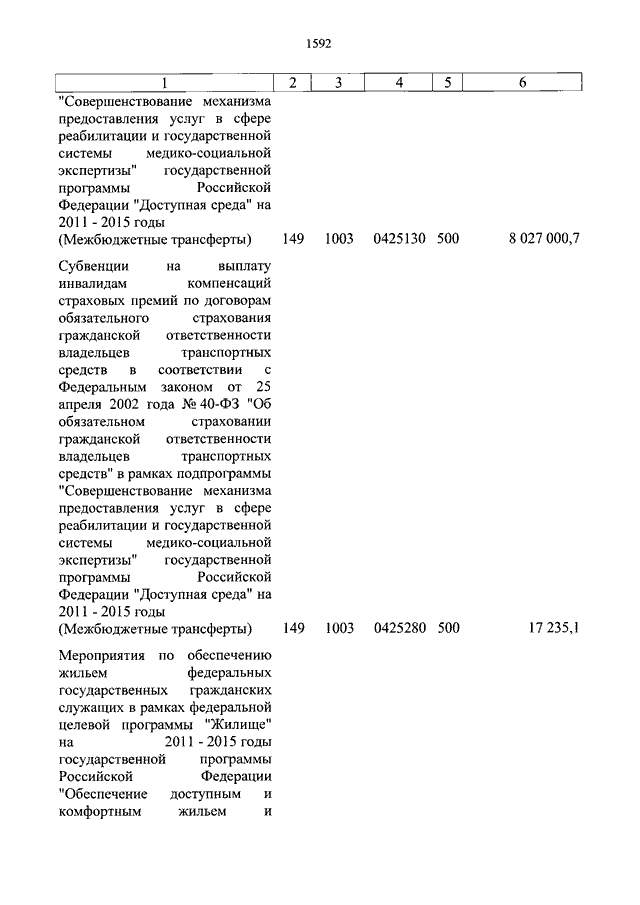 1592

| 1 | 2 | 3 | 4 | 5 | 6 |
|---|---|---|---|---|---|
| "Совершенствование механизма предоставления услуг в сфере реабилитации и государственной системы медико-социальной экспертизы" государственной программы Российской Федерации "Доступная среда" на 2011 - 2015 годы (Межбюджетные трансферты) | 149 | 1003 | 0425130 | 500 | 8 027 000,7 |
| Субвенции на выплату инвалидам компенсаций страховых премий по договорам обязательного страхования гражданской ответственности владельцев транспортных средств в соответствии с Федеральным законом от 25 апреля 2002 года № 40-ФЗ "Об обязательном страховании гражданской ответственности владельцев транспортных средств" в рамках подпрограммы "Совершенствование механизма предоставления услуг в сфере реабилитации и государственной системы медико-социальной экспертизы" государственной программы Российской Федерации "Доступная среда" на 2011 - 2015 годы (Межбюджетные трансферты) | 149 | 1003 | 0425280 | 500 | 17 235,1 |
| Мероприятия по обеспечению жильем федеральных государственных гражданских служащих в рамках федеральной целевой программы "Жилище" на 2011 - 2015 годы государственной программы Российской Федерации "Обеспечение доступным и комфортным жильем и | | | | | |